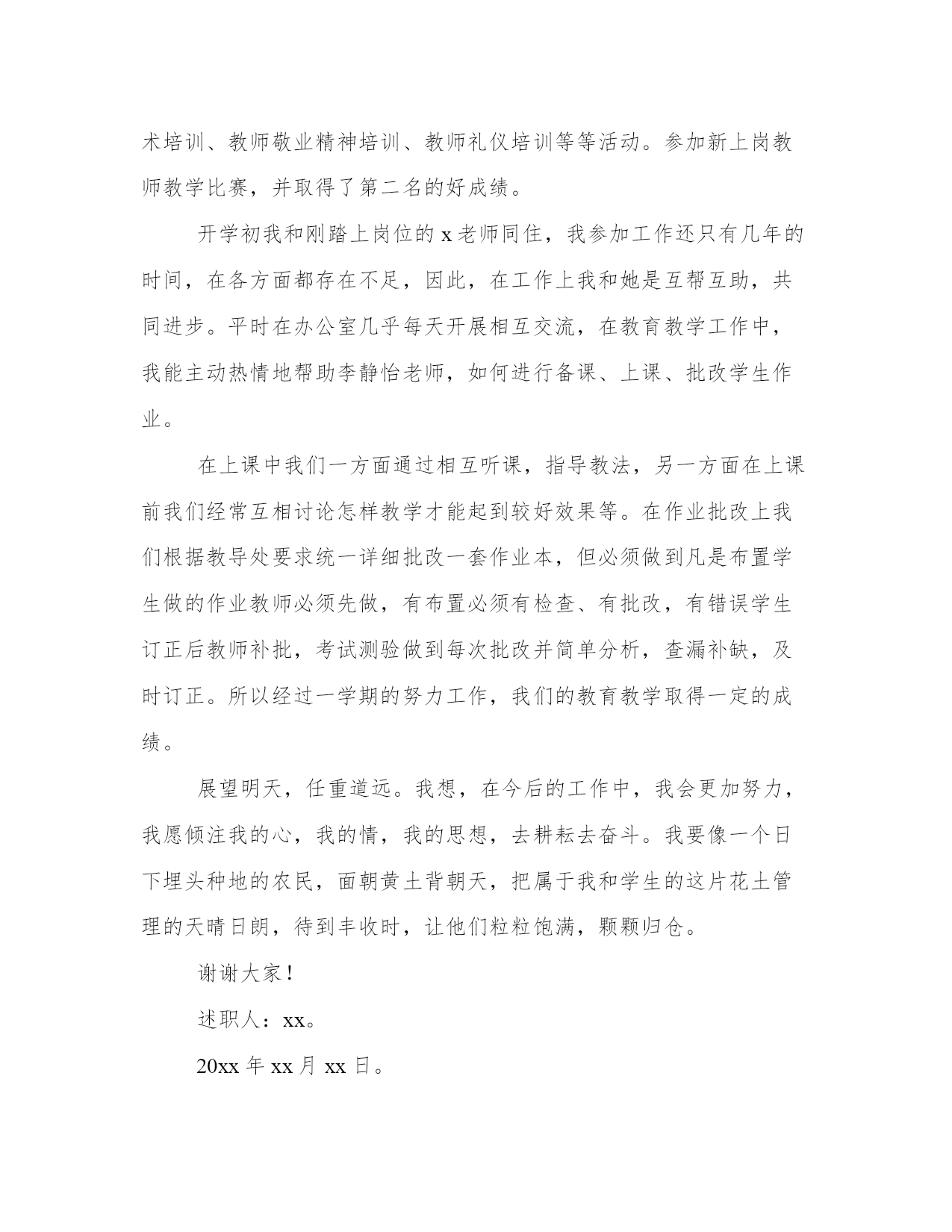 术培训、教师敬业精神培训、教师礼仪培训等等活动。参加新上岗教师教学比赛，并取得了第二名的好成绩。

开学初我和刚踏上岗位的 x 老师同住，我参加工作还只有几年的时间，在各方面都存在不足，因此，在工作上我和她是互帮互助，共同进步。平时在办公室几乎每天开展相互交流，在教育教学工作中，我能主动热情地帮助李静怡老师，如何进行备课、上课、批改学生作业。

在上课中我们一方面通过相互听课，指导教法，另一方面在上课前我们经常互相讨论怎样教学才能起到较好效果等。在作业批改上我们根据教导处要求统一详细批改一套作业本，但必须做到凡是布置学生做的作业教师必须先做，有布置必须有检查、有批改，有错误学生订正后教师补批，考试测验做到每次批改并简单分析，查漏补缺，及时订正。所以经过一学期的努力工作，我们的教育教学取得一定的成绩。

展望明天，任重道远。我想，在今后的工作中，我会更加努力，我愿倾注我的心，我的情，我的思想，去耕耘去奋斗。我要像一个日下埋头种地的农民，面朝黄土背朝天，把属于我和学生的这片花土管理的天晴日朗，待到丰收时，让他们粒粒饱满，颗颗归仓。

谢谢大家！

述职人：xx。

20xx 年 xx 月 xx 日。